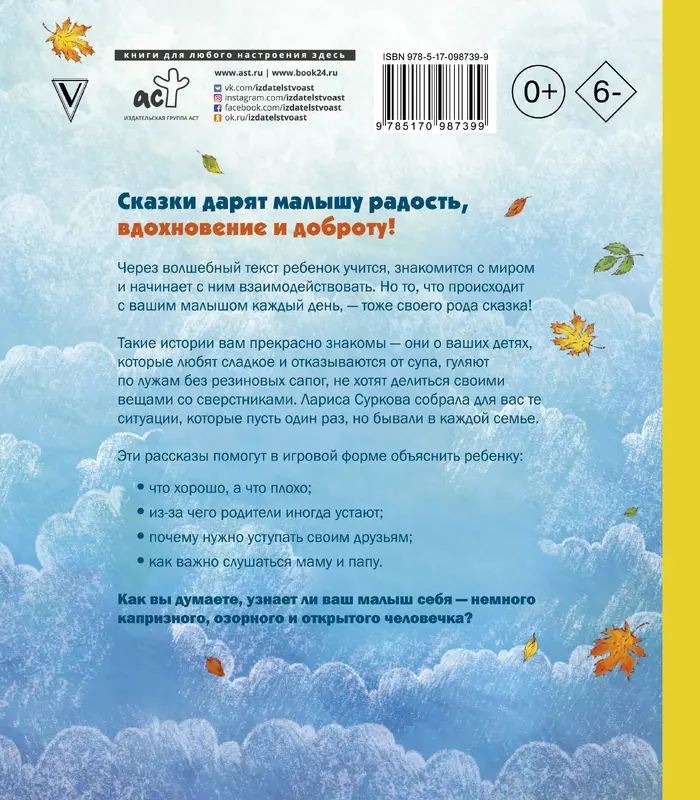 книги для любого настроения здесь

V

аст
ИЗДАТЕЛЬСКАЯ ГРУППА АСТ

www.ast.ru | www.book24.ru
vk.com/izdatelstvoast
instagram.com/izdatelstvoast
facebook.com/izdatelstvoast
ok.ru/izdatelstvoast

ISBN 978-5-17-098739-9
9 785170 987399

0+

6-

Сказки дарят малышу радость, вдохновение и доброту!

Через волшебный текст ребенок учится, знакомится с миром и начинает с ним взаимодействовать. Но то, что происходит с вашим малышом каждый день, — тоже своего рода сказка!

Такие истории вам прекрасно знакомы — они о ваших детях, которые любят сладкое и отказываются от супа, гуляют по лужам без резиновых сапог, не хотят делиться своими вещами со сверстниками. Лариса Суркова собрала для вас те ситуации, которые пусть один раз, но бывали в каждой семье.

Эти рассказы помогут в игровой форме объяснить ребенку:

• что хорошо, а что плохо;
• из-за чего родители иногда устают;
• почему нужно уступать своим друзьям;
• как важно слушаться маму и папу.

Как вы думаете, узнает ли ваш малыш себя — немного капризного, озорного и открытого человечка?